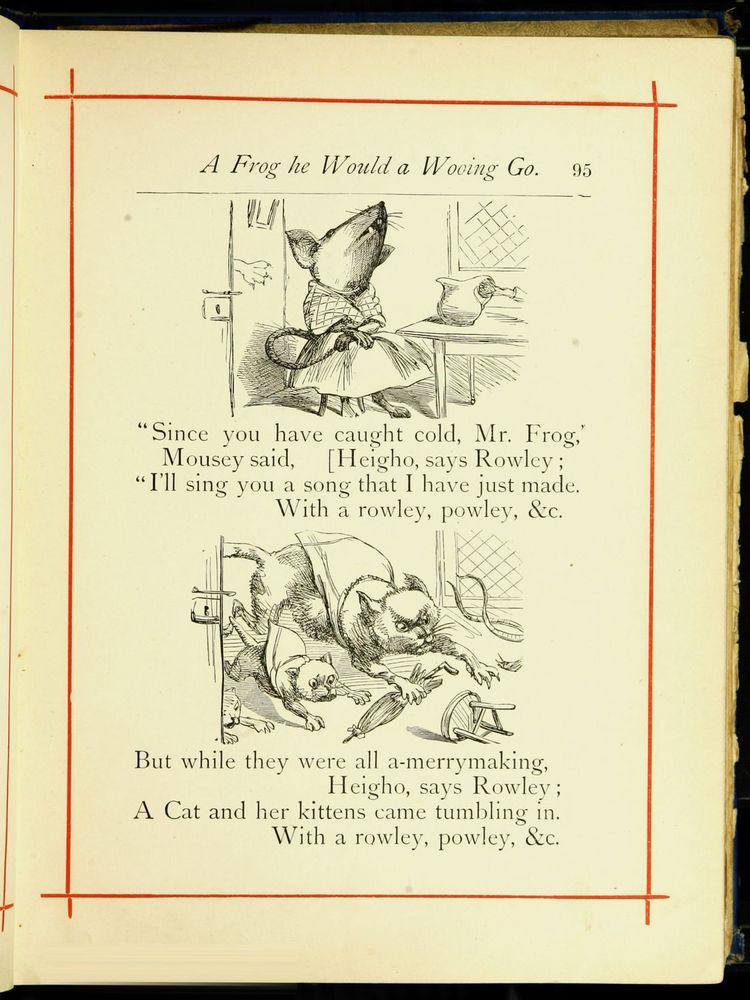 A Frog he Would a Wooing Go. 95

"Since you have caught cold, Mr. Frog,'
Mousey said, [Heigho, says Rowley;
"I'll sing you a song that I have just made.
With a rowley, powley, &c.

But while they were all a-merrymaking,
Heigho, says Rowley;
A Cat and her kittens came tumbling in.
With a rowley, powley, &c.